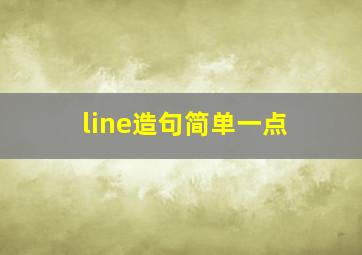 line造句简单一点